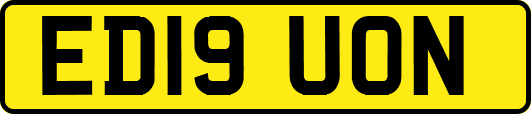 ED19 UON